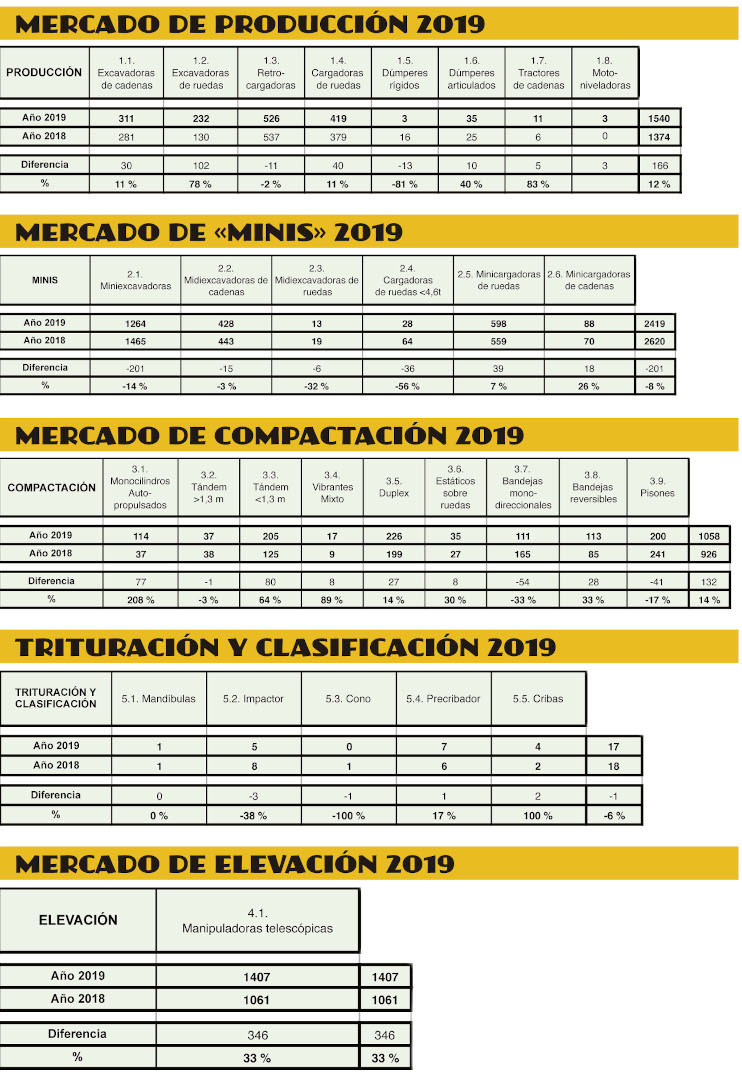 MERCADO DE PRODUCCIÓN 2019

| PRODUCCIÓN | 1.1. Excavadoras de cadenas | 1.2. Excavadoras de ruedas | 1.3. Retro-cargadoras | 1.4. Cargadoras de ruedas | 1.5. Dúmperes rígidos | 1.6. Dúmperes articulados | 1.7. Tractores de cadenas | 1.8. Moto-niveladoras | |
|---|---|---|---|---|---|---|---|---|---|
| Año 2019 | 311 | 232 | 526 | 419 | 3 | 35 | 11 | 3 | 1540 |
| Año 2018 | 281 | 130 | 537 | 379 | 16 | 25 | 6 | 0 | 1374 |
| Diferencia | 30 | 102 | -11 | 40 | -13 | 10 | 5 | 3 | 166 |
| % | 11 % | 78 % | -2 % | 11 % | -81 % | 40 % | 83 % | | 12 % |

MERCADO DE «MINIS» 2019

| MINIS | 2.1. Miniexcavadoras | 2.2. Midiexcavadoras de cadenas | 2.3. Midiexcavadoras de ruedas | 2.4. Cargadoras de ruedas <4,6t | 2.5. Minicargadoras de ruedas | 2.6. Minicargadoras de cadenas | |
|---|---|---|---|---|---|---|---|
| Año 2019 | 1264 | 428 | 13 | 28 | 598 | 88 | 2419 |
| Año 2018 | 1465 | 443 | 19 | 64 | 559 | 70 | 2620 |
| Diferencia | -201 | -15 | -6 | -36 | 39 | 18 | -201 |
| % | -14 % | -3 % | -32 % | -56 % | 7 % | 26 % | -8 % |

MERCADO DE COMPACTACIÓN 2019

| COMPACTACIÓN | 3.1. Monocilindros Auto-propulsados | 3.2. Tándem >1,3 m | 3.3. Tándem <1,3 m | 3.4. Vibrantes Mixto | 3.5. Duplex | 3.6. Estáticos sobre ruedas | 3.7. Bandejas mono-direccionales | 3.8. Bandejas reversibles | 3.9. Pisones | |
|---|---|---|---|---|---|---|---|---|---|---|
| Año 2019 | 114 | 37 | 205 | 17 | 226 | 35 | 111 | 113 | 200 | 1058 |
| Año 2018 | 37 | 38 | 125 | 9 | 199 | 27 | 165 | 85 | 241 | 926 |
| Diferencia | 77 | -1 | 80 | 8 | 27 | 8 | -54 | 28 | -41 | 132 |
| % | 208 % | -3 % | 64 % | 89 % | 14 % | 30 % | -33 % | 33 % | -17 % | 14 % |

TRITURACIÓN Y CLASIFICACIÓN 2019

| TRITURACIÓN Y CLASIFICACIÓN | 5.1. Mandíbulas | 5.2. Impactor | 5.3. Cono | 5.4. Precribador | 5.5. Cribas | |
|---|---|---|---|---|---|---|
| Año 2019 | 1 | 5 | 0 | 7 | 4 | 17 |
| Año 2018 | 1 | 8 | 1 | 6 | 2 | 18 |
| Diferencia | 0 | -3 | -1 | 1 | 2 | -1 |
| % | 0 % | -38 % | -100 % | 17 % | 100 % | -6 % |

MERCADO DE ELEVACIÓN 2019

| ELEVACIÓN | 4.1. Manipuladoras telescópicas | |
|---|---|---|
| Año 2019 | 1407 | 1407 |
| Año 2018 | 1061 | 1061 |
| Diferencia | 346 | 346 |
| % | 33 % | 33 % |